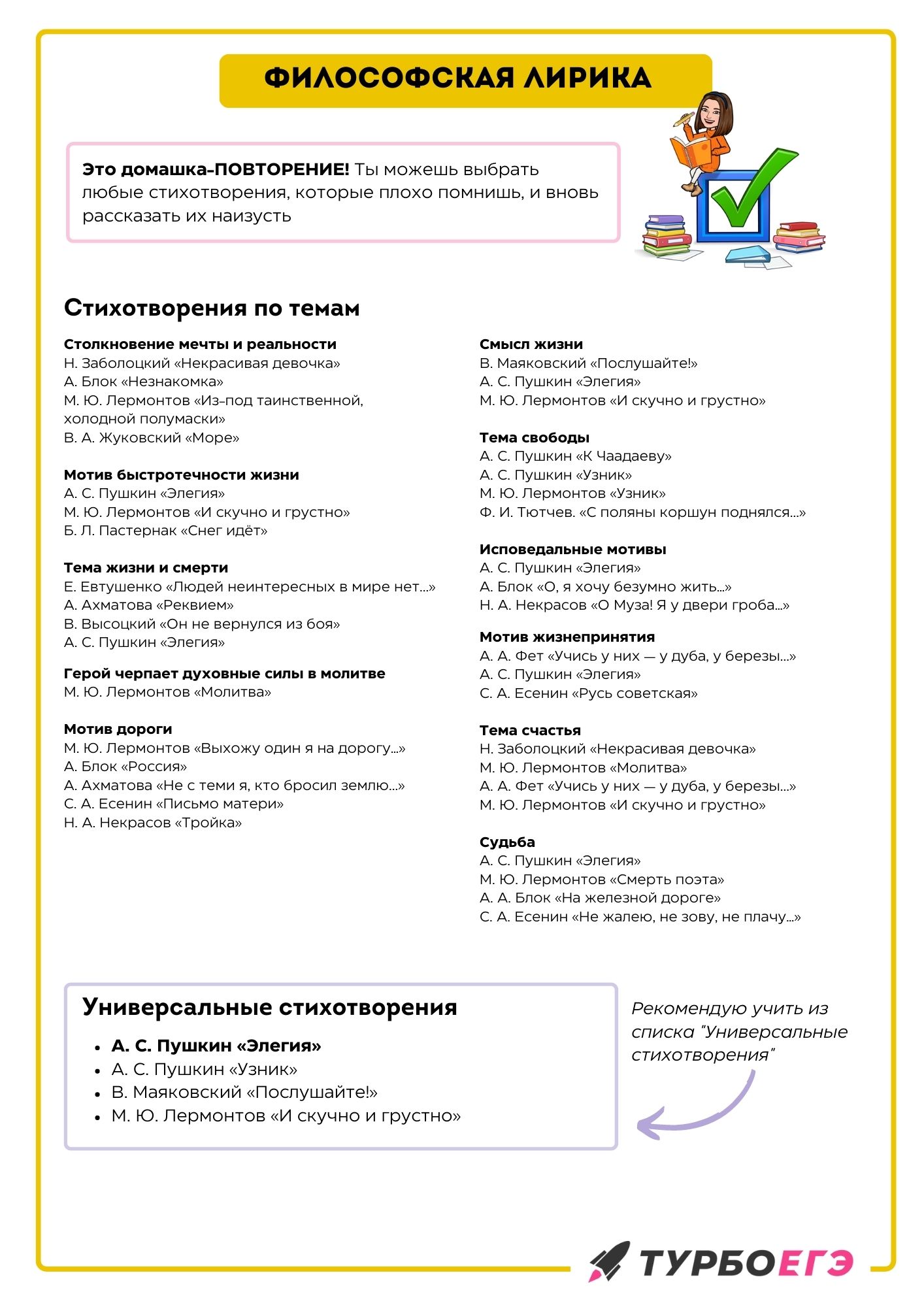 ФИЛОСОФСКАЯ ЛИРИКА

Это домашка-ПОВТОРЕНИЕ! Ты можешь выбрать любые стихотворения, которые плохо помнишь, и вновь рассказать их наизусть

Стихотворения по темам

Столкновение мечты и реальности
Н. Заболоцкий «Некрасивая девочка»
А. Блок «Незнакомка»
М. Ю. Лермонтов «Из-под таинственной, холодной полумаски»
В. А. Жуковский «Море»

Мотив быстротечности жизни
А. С. Пушкин «Элегия»
М. Ю. Лермонтов «И скучно и грустно»
Б. Л. Пастернак «Снег идёт»

Тема жизни и смерти
Е. Евтушенко «Людей неинтересных в мире нет...»
А. Ахматова «Реквием»
В. Высоцкий «Он не вернулся из боя»
А. С. Пушкин «Элегия»

Герой черпает духовные силы в молитве
М. Ю. Лермонтов «Молитва»

Мотив дороги
М. Ю. Лермонтов «Выхожу один я на дорогу...»
А. Блок «Россия»
А. Ахматова «Не с теми я, кто бросил землю...»
С. А. Есенин «Письмо матери»
Н. А. Некрасов «Тройка»

Смысл жизни
В. Маяковский «Послушайте!»
А. С. Пушкин «Элегия»
М. Ю. Лермонтов «И скучно и грустно»

Тема свободы
А. С. Пушкин «К Чаадаеву»
А. С. Пушкин «Узник»
М. Ю. Лермонтов «Узник»
Ф. И. Тютчев. «С поляны коршун поднялся...»

Исповедальные мотивы
А. С. Пушкин «Элегия»
А. Блок «О, я хочу безумно жить...»
Н. А. Некрасов «О Муза! Я у двери гроба...»

Мотив жизнепринятия
А. А. Фет «Учись у них — у дуба, у березы...»
А. С. Пушкин «Элегия»
С. А. Есенин «Русь советская»

Тема счастья
Н. Заболоцкий «Некрасивая девочка»
М. Ю. Лермонтов «Молитва»
А. А. Фет «Учись у них — у дуба, у березы...»
М. Ю. Лермонтов «И скучно и грустно»

Судьба
А. С. Пушкин «Элегия»
М. Ю. Лермонтов «Смерть поэта»
А. А. Блок «На железной дороге»
С. А. Есенин «Не жалею, не зову, не плачу...»

Универсальные стихотворения
• А. С. Пушкин «Элегия»
• А. С. Пушкин «Узник»
• В. Маяковский «Послушайте!»
• М. Ю. Лермонтов «И скучно и грустно»

Рекомендую учить из списка "Универсальные стихотворения"

ТУРБОЕГЭ